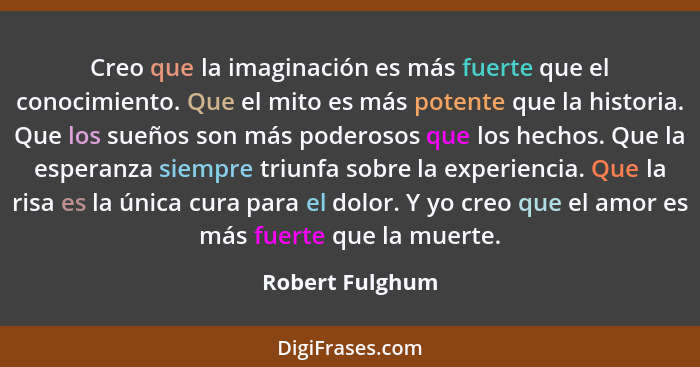 Creo que la imaginación es más fuerte que el conocimiento. Que el mito es más potente que la historia. Que los sueños son más poderosos que los hechos. Que la esperanza siempre triunfa sobre la experiencia. Que la risa es la única cura para el dolor. Y yo creo que el amor es más fuerte que la muerte.

Robert Fulghum

DigiFrases.com